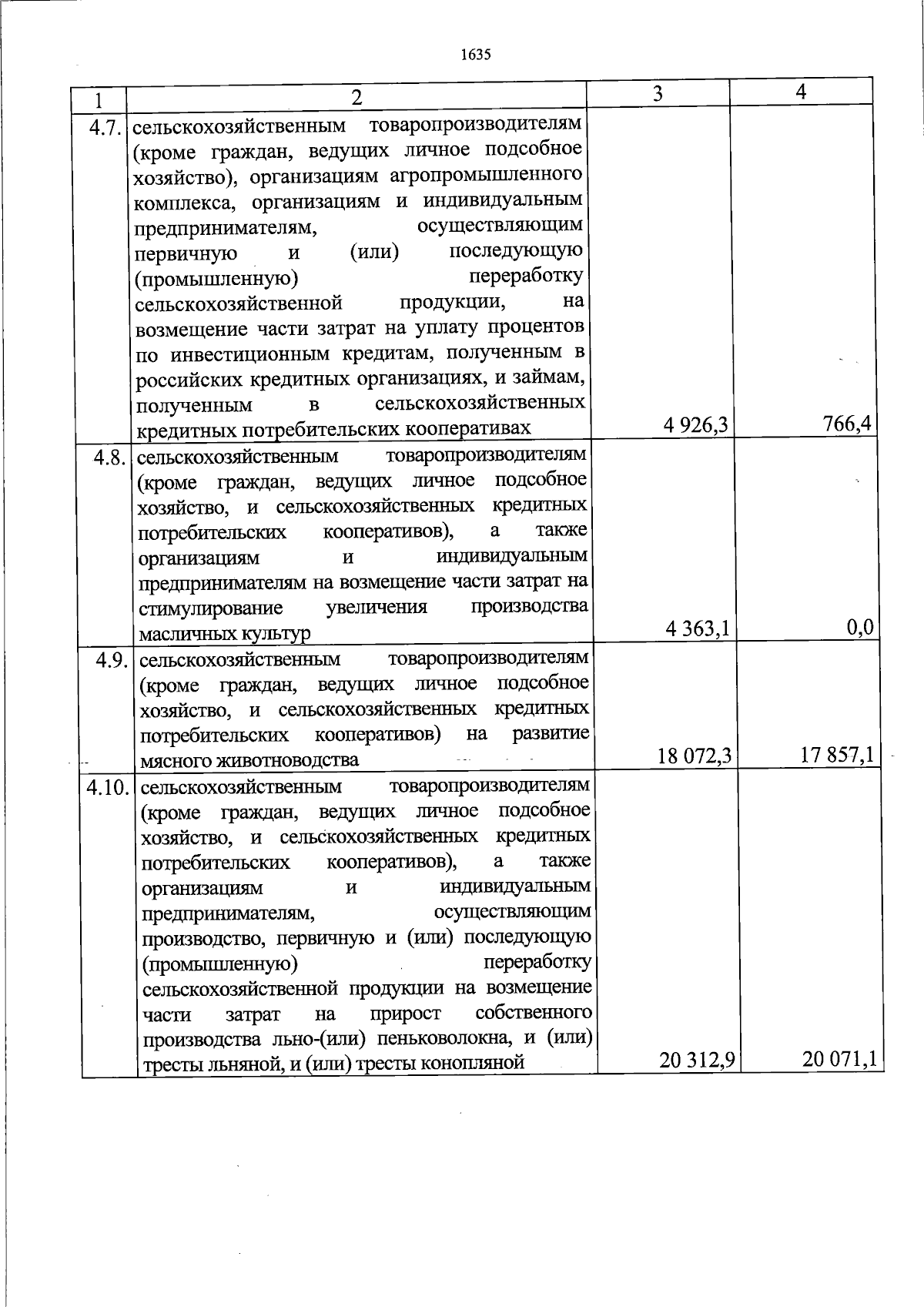 1635

| 1 | 2 | 3 | 4 |
|---|---|---|---|
| 4.7. | сельскохозяйственным товаропроизводителям (кроме граждан, ведущих личное подсобное хозяйство), организациям агропромышленного комплекса, организациям и индивидуальным предпринимателям, осуществляющим первичную и (или) последующую (промышленную) переработку сельскохозяйственной продукции, на возмещение части затрат на уплату процентов по инвестиционным кредитам, полученным в российских кредитных организациях, и займам, полученным в сельскохозяйственных кредитных потребительских кооперативах | 4 926,3 | 766,4 |
| 4.8. | сельскохозяйственным товаропроизводителям (кроме граждан, ведущих личное подсобное хозяйство, и сельскохозяйственных кредитных потребительских кооперативов), а также организациям и индивидуальным предпринимателям на возмещение части затрат на стимулирование увеличения производства масличных культур | 4 363,1 | 0,0 |
| 4.9. | сельскохозяйственным товаропроизводителям (кроме граждан, ведущих личное подсобное хозяйство, и сельскохозяйственных кредитных потребительских кооперативов) на развитие мясного животноводства | 18 072,3 | 17 857,1 |
| 4.10. | сельскохозяйственным товаропроизводителям (кроме граждан, ведущих личное подсобное хозяйство, и сельскохозяйственных кредитных потребительских кооперативов), а также организациям и индивидуальным предпринимателям, осуществляющим производство, первичную и (или) последующую (промышленную) переработку сельскохозяйственной продукции на возмещение части затрат на прирост собственного производства льно-(или) пеньковолокна, и (или) тресты льняной, и (или) тресты конопляной | 20 312,9 | 20 071,1 |